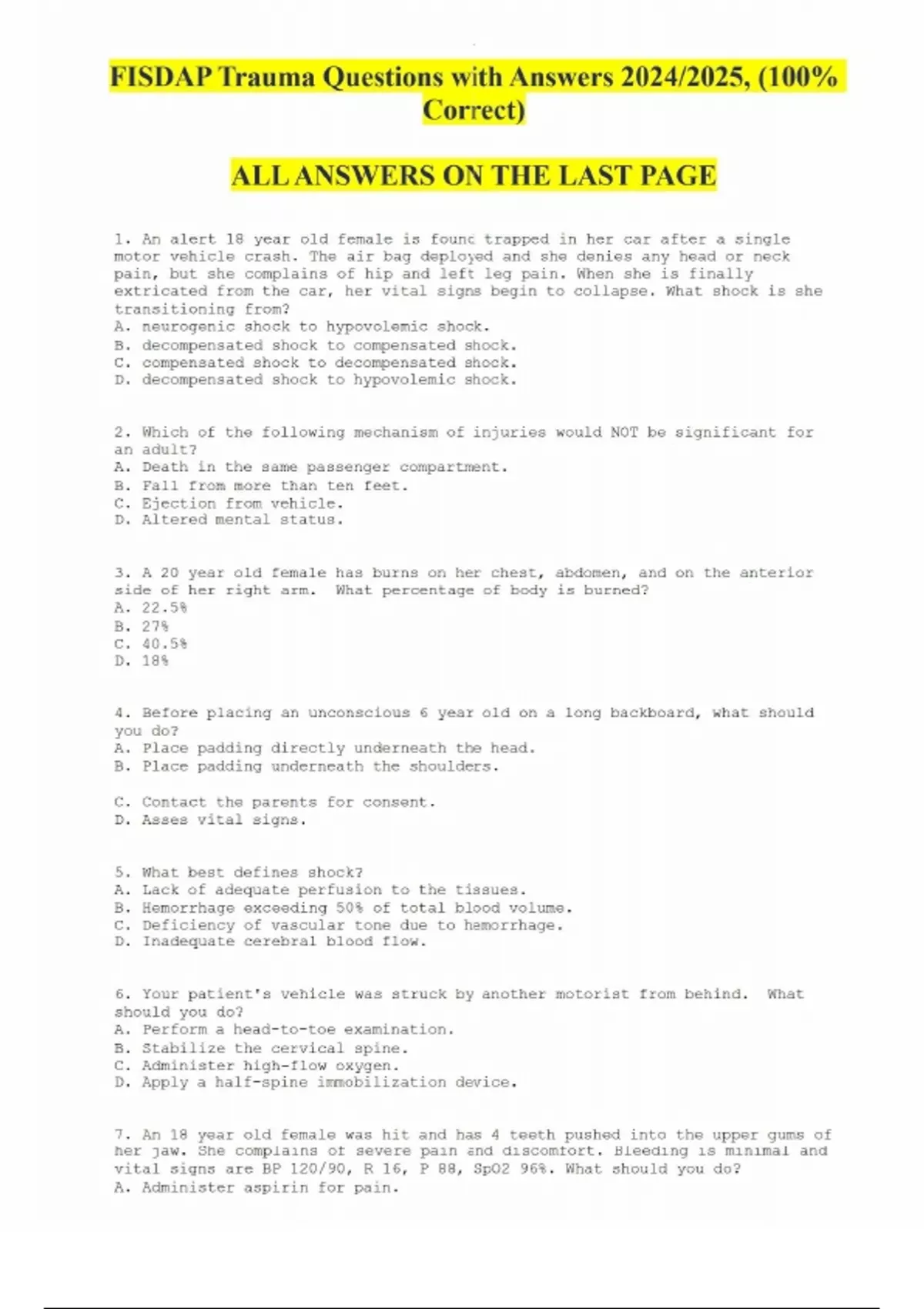 FISDAP Trauma Questions with Answers 2024/2025, (100% Correct)

ALL ANSWERS ON THE LAST PAGE

1. An alert 18 year old female is found trapped in her car after a single motor vehicle crash. The air bag deployed and she denies any head or neck pain, but she complains of hip and left leg pain. When she is finally extricated from the car, her vital signs begin to collapse. What shock is she transitioning from?
A. neurogenic shock to hypovolemic shock.
B. decompensated shock to compensated shock.
C. compensated shock to decompensated shock.
D. decompensated shock to hypovolemic shock.

2. Which of the following mechanism of injuries would NOT be significant for an adult?
A. Death in the same passenger compartment.
B. Fall from more than ten feet.
C. Ejection from vehicle.
D. Altered mental status.

3. A 20 year old female has burns on her chest, abdomen, and on the anterior side of her right arm. What percentage of body is burned?
A. 22.5%
B. 27%
C. 40.5%
D. 18%

4. Before placing an unconscious 6 year old on a long backboard, what should you do?
A. Place padding directly underneath the head.
B. Place padding underneath the shoulders.

C. Contact the parents for consent.
D. Asses vital signs.

5. What best defines shock?
A. Lack of adequate perfusion to the tissues.
B. Hemorrhage exceeding 50% of total blood volume.
C. Deficiency of vascular tone due to hemorrhage.
D. Inadequate cerebral blood flow.

6. Your patient's vehicle was struck by another motorist from behind. What should you do?
A. Perform a head-to-toe examination.
B. Stabilize the cervical spine.
C. Administer high-flow oxygen.
D. Apply a half-spine immobilization device.

7. An 18 year old female was hit and has 4 teeth pushed into the upper gums of her jaw. She complains of severe pain and discomfort. Bleeding is minimal and vital signs are BP 120/90, R 16, P 88, SpO2 96%. What should you do?
A. Administer aspirin for pain.